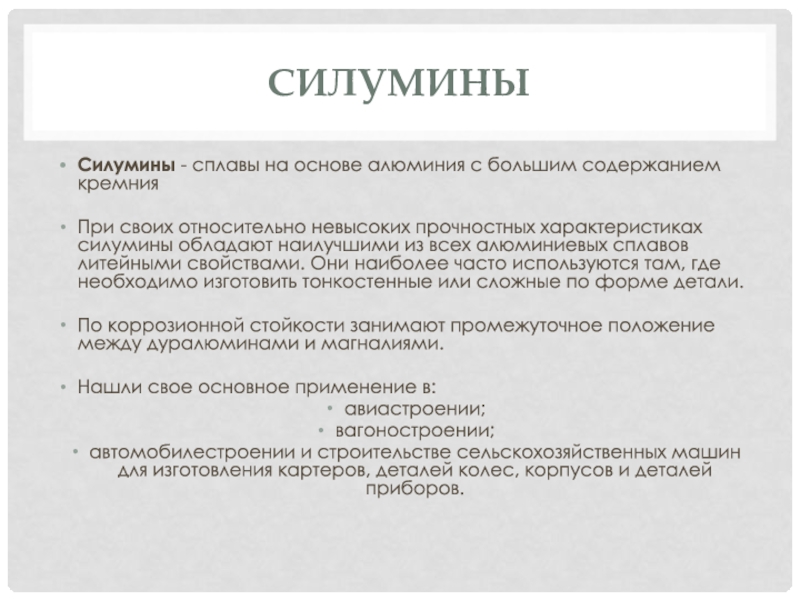 СИЛУМИНЫ

• Силумины - сплавы на основе алюминия с большим содержанием кремния

• При своих относительно невысоких прочностных характеристиках силумины обладают наилучшими из всех алюминиевых сплавов литейными свойствами. Они наиболее часто используются там, где необходимо изготовить тонкостенные или сложные по форме детали.

• По коррозионной стойкости занимают промежуточное положение между дуралюминами и магналиями.

• Нашли свое основное применение в:

• авиастроении;

• вагоностроении;

• автомобилестроении и строительстве сельскохозяйственных машин для изготовления картеров, деталей колес, корпусов и деталей приборов.